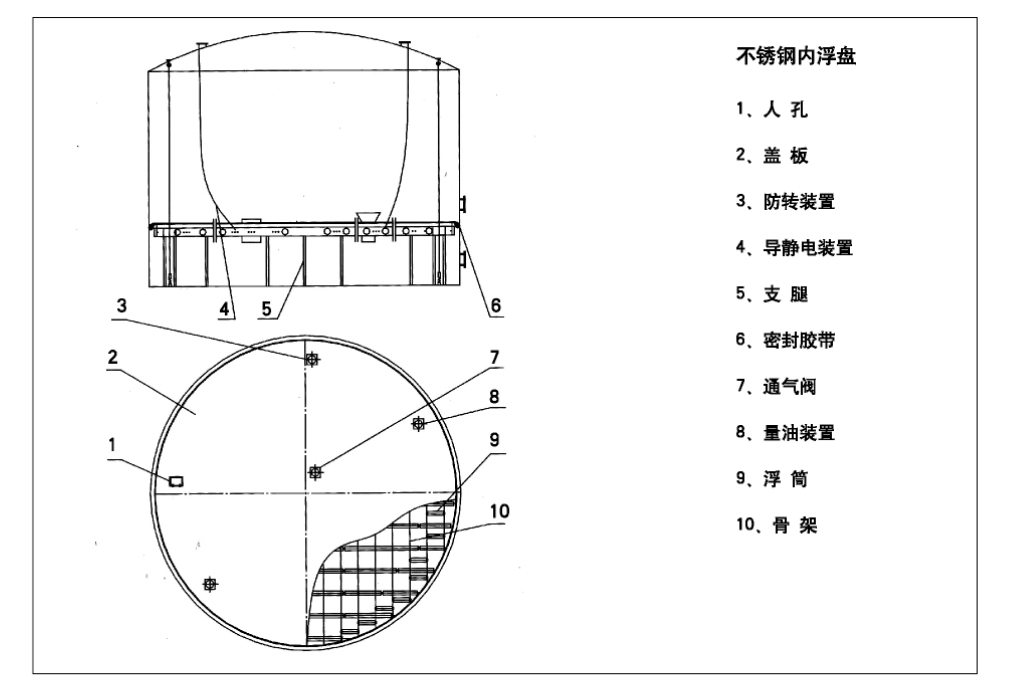 4
5
6
3
2
1
7
8
9
10

不锈钢内浮盘

1、人 孔

2、盖 板

3、防转装置

4、导静电装置

5、支 腿

6、密封胶带

7、通气阀

8、量油装置

9、浮 筒

10、骨 架